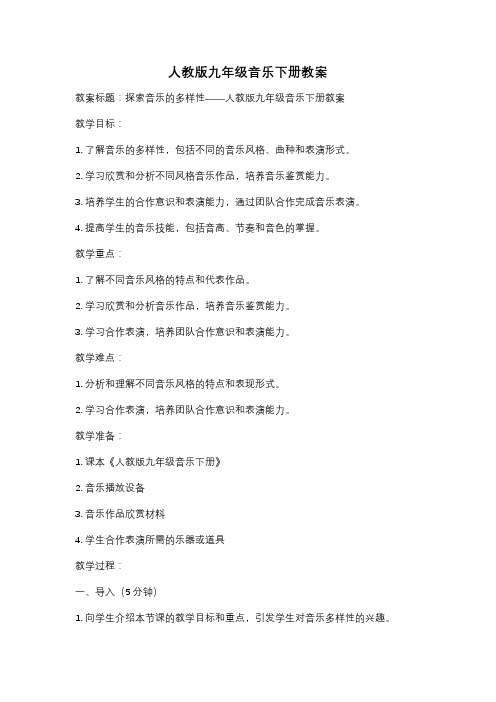 人教版九年级音乐下册教案

教案标题：探索音乐的多样性——人教版九年级音乐下册教案

教学目标：

1. 了解音乐的多样性，包括不同的音乐风格、曲种和表演形式。

2. 学习欣赏和分析不同风格音乐作品，培养音乐鉴赏能力。

3. 培养学生的合作意识和表演能力，通过团队合作完成音乐表演。

4. 提高学生的音乐技能，包括音高、节奏和音色的掌握。

教学重点：

1. 了解不同音乐风格的特点和代表作品。

2. 学习欣赏和分析音乐作品，培养音乐鉴赏能力。

3. 学习合作表演，培养团队合作意识和表演能力。

教学难点：

1. 分析和理解不同音乐风格的特点和表现形式。

2. 学习合作表演，培养团队合作意识和表演能力。

教学准备：

1. 课本《人教版九年级音乐下册》

2. 音乐播放设备

3. 音乐作品欣赏材料

4. 学生合作表演所需的乐器或道具

教学过程：

一、导入（5分钟）

1. 向学生介绍本节课的教学目标和重点，引发学生对音乐多样性的兴趣。